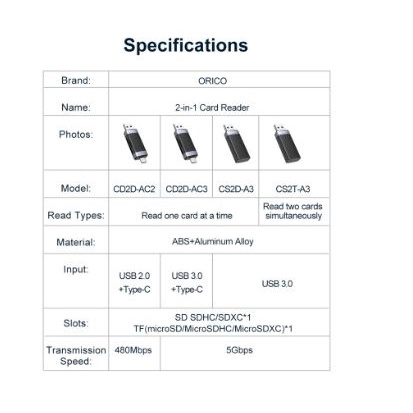 Specifications

| Brand: | ORICO | | | |
|---|---|---|---|---|
| Name: | 2-in-1 Card Reader | | | |
| Photos: | | | | |
| Model: | CD2D-AC2 | CD2D-AC3 | CS2D-A3 | CS2T-A3 |
| Read Types: | Read one card at a time | | | Read two cards simultaneously |
| Material: | ABS+Aluminum Alloy | | | |
| Input: | USB 2.0 +Type-C | USB 3.0 +Type-C | USB 3.0 | |
| Slots: | SD SDHC/SDXC*1 TF(microSD/MicroSDHC/MicroSDXC)*1 | | | |
| Transmission Speed: | 480Mbps | 5Gbps | | |